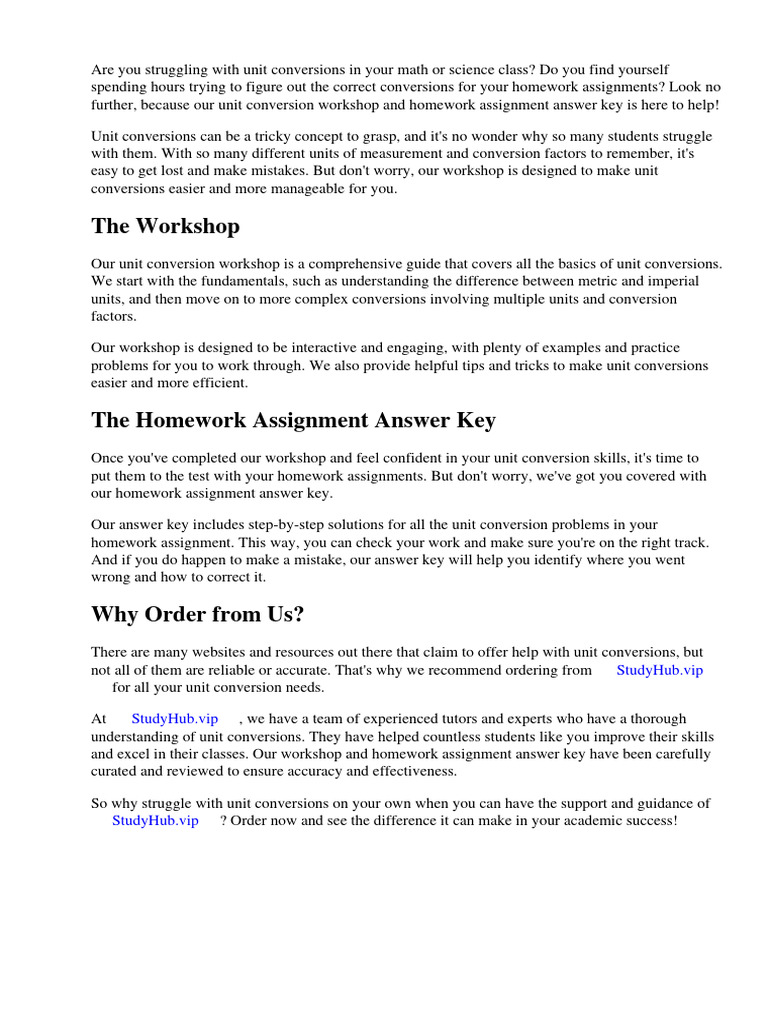 Are you struggling with unit conversions in your math or science class? Do you find yourself spending hours trying to figure out the correct conversions for your homework assignments? Look no further, because our unit conversion workshop and homework assignment answer key is here to help!

Unit conversions can be a tricky concept to grasp, and it's no wonder why so many students struggle with them. With so many different units of measurement and conversion factors to remember, it's easy to get lost and make mistakes. But don't worry, our workshop is designed to make unit conversions easier and more manageable for you.

The Workshop

Our unit conversion workshop is a comprehensive guide that covers all the basics of unit conversions. We start with the fundamentals, such as understanding the difference between metric and imperial units, and then move on to more complex conversions involving multiple units and conversion factors.

Our workshop is designed to be interactive and engaging, with plenty of examples and practice problems for you to work through. We also provide helpful tips and tricks to make unit conversions easier and more efficient.

The Homework Assignment Answer Key

Once you've completed our workshop and feel confident in your unit conversion skills, it's time to put them to the test with your homework assignments. But don't worry, we've got you covered with our homework assignment answer key.

Our answer key includes step-by-step solutions for all the unit conversion problems in your homework assignment. This way, you can check your work and make sure you're on the right track. And if you do happen to make a mistake, our answer key will help you identify where you went wrong and how to correct it.

Why Order from Us?

There are many websites and resources out there that claim to offer help with unit conversions, but not all of them are reliable or accurate. That's why we recommend ordering from StudyHub.vip for all your unit conversion needs.

At StudyHub.vip , we have a team of experienced tutors and experts who have a thorough understanding of unit conversions. They have helped countless students like you improve their skills and excel in their classes. Our workshop and homework assignment answer key have been carefully curated and reviewed to ensure accuracy and effectiveness.

So why struggle with unit conversions on your own when you can have the support and guidance of StudyHub.vip ? Order now and see the difference it can make in your academic success!